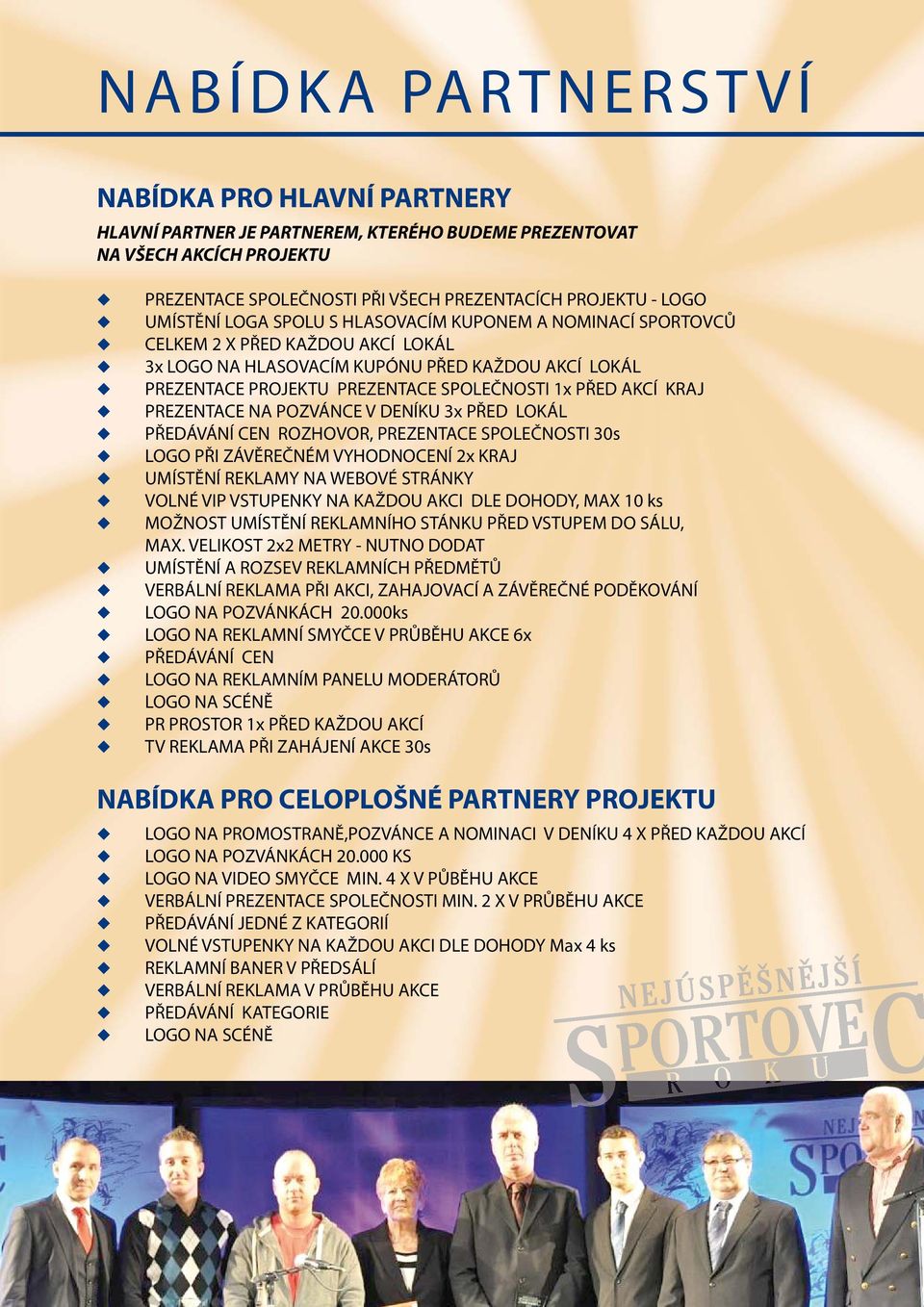 NABÍDKA PARTNERSTVÍ

NABÍDKA PRO HLAVNÍ PARTNERY

HLAVNÍ PARTNER JE PARTNEREM, KTERÉHO BUDEME PREZENTOVAT NA VŠECH AKCÍCH PROJEKTU

PREZENTACE SPOLEČNOSTI PŘI VŠECH PREZENTACÍCH PROJEKTU - LOGO
UMÍSTĚNÍ LOGA SPOLU S HLASOVACÍM KUPONEM A NOMINACÍ SPORTOVCŮ CELKEM 2 X PŘED KAŽDOU AKCÍ LOKÁL
3x LOGO NA HLASOVACÍM KUPÓNU PŘED KAŽDOU AKCÍ LOKÁL
PREZENTACE PROJEKTU PREZENTACE SPOLEČNOSTI 1x PŘED AKCÍ KRAJ
PREZENTACE NA POZVÁNCE V DENÍKU 3x PŘED LOKÁL
PŘEDÁVÁNÍ CEN ROZHOVOR, PREZENTACE SPOLEČNOSTI 30s
LOGO PŘI ZÁVĚREČNÉM VYHODNOCENÍ 2x KRAJ
UMÍSTĚNÍ REKLAMY NA WEBOVÉ STRÁNKY
VOLNÉ VIP VSTUPENKY NA KAŽDOU AKCI DLE DOHODY, MAX 10 ks
MOŽNOST UMÍSTĚNÍ REKLAMNÍHO STÁNKU PŘED VSTUPEM DO SÁLU, MAX. VELIKOST 2x2 METRY - NUTNO DODAT
UMÍSTĚNÍ A ROZSEV REKLAMNÍCH PŘEDMĚTŮ
VERBÁLNÍ REKLAMA PŘI AKCI, ZAHAJOVACÍ A ZÁVĚREČNÉ PODĚKOVÁNÍ
LOGO NA POZVÁNKÁCH 20.000ks
LOGO NA REKLAMNÍ SMYČCE V PRŮBĚHU AKCE 6x
PŘEDÁVÁNÍ CEN
LOGO NA REKLAMNÍM PANELU MODERÁTORŮ
LOGO NA SCÉNĚ
PR PROSTOR 1x PŘED KAŽDOU AKCÍ
TV REKLAMA PŘI ZAHÁJENÍ AKCE 30s

NABÍDKA PRO CELOPLOŠNÉ PARTNERY PROJEKTU

LOGO NA PROMOSTRANĚ,POZVÁNCE A NOMINACI V DENÍKU 4 X PŘED KAŽDOU AKCÍ
LOGO NA POZVÁNKÁCH 20.000 KS
LOGO NA VIDEO SMYČCE MIN. 4 X V PŮBĚHU AKCE
VERBÁLNÍ PREZENTACE SPOLEČNOSTI MIN. 2 X V PRŮBĚHU AKCE
PŘEDÁVÁNÍ JEDNÉ Z KATEGORIÍ
VOLNÉ VSTUPENKY NA KAŽDOU AKCI DLE DOHODY Max 4 ks
REKLAMNÍ BANER V PŘEDSÁLÍ
VERBÁLNÍ REKLAMA V PRŮBĚHU AKCE
PŘEDÁVÁNÍ KATEGORIE
LOGO NA SCÉNĚ

NEJÚSPĚŠNĚJŠÍ SPORTOVEC ROKU

NEJ SPO